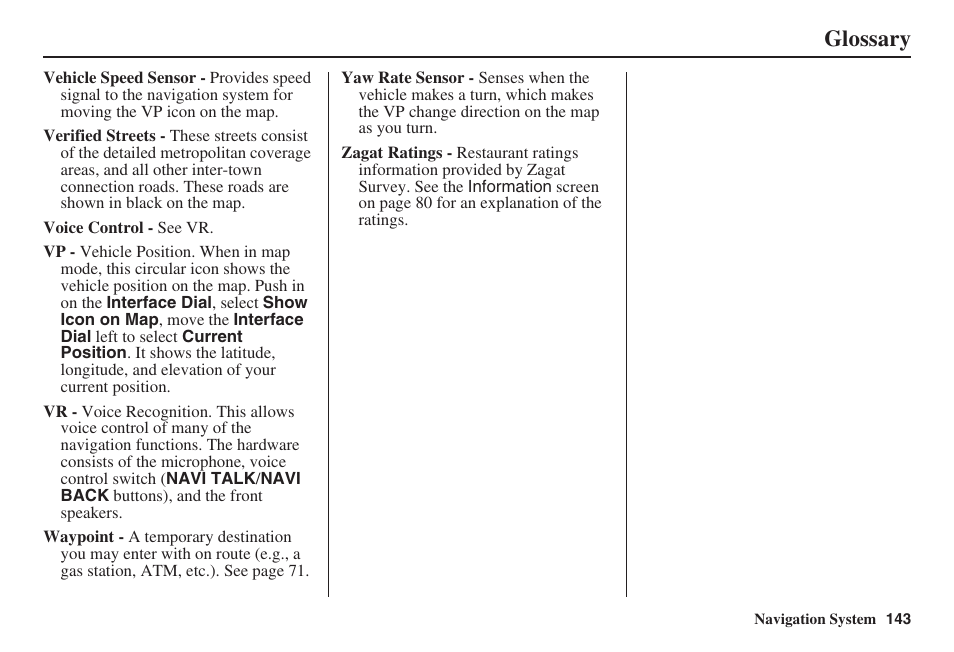 Glossary

Vehicle Speed Sensor - Provides speed signal to the navigation system for moving the VP icon on the map.

Verified Streets - These streets consist of the detailed metropolitan coverage areas, and all other inter-town connection roads. These roads are shown in black on the map.

Voice Control - See VR.

VP - Vehicle Position. When in map mode, this circular icon shows the vehicle position on the map. Push in on the Interface Dial, select Show Icon on Map, move the Interface Dial left to select Current Position. It shows the latitude, longitude, and elevation of your current position.

VR - Voice Recognition. This allows voice control of many of the navigation functions. The hardware consists of the microphone, voice control switch (NAVI TALK/NAVI BACK buttons), and the front speakers.

Waypoint - A temporary destination you may enter with on route (e.g., a gas station, ATM, etc.). See page 71.

Yaw Rate Sensor - Senses when the vehicle makes a turn, which makes the VP change direction on the map as you turn.

Zagat Ratings - Restaurant ratings information provided by Zagat Survey. See the Information screen on page 80 for an explanation of the ratings.

Navigation System 143